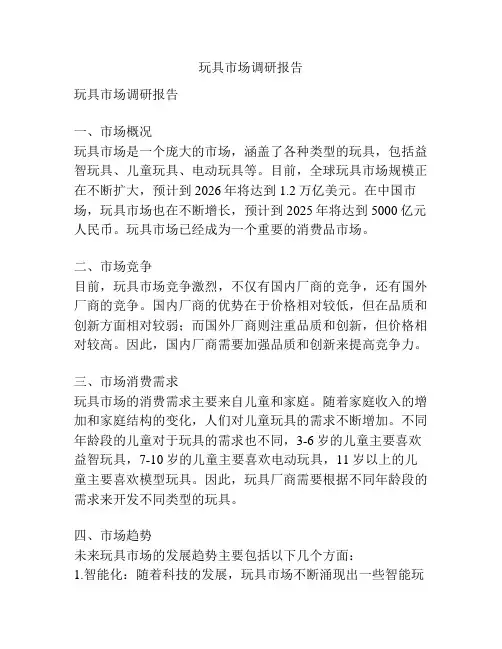 玩具市场调研报告

玩具市场调研报告

一、市场概况
玩具市场是一个庞大的市场，涵盖了各种类型的玩具，包括益智玩具、儿童玩具、电动玩具等。目前，全球玩具市场规模正在不断扩大，预计到 2026 年将达到 1.2 万亿美元。在中国市场，玩具市场也在不断增长，预计到 2025 年将达到 5000 亿元人民币。玩具市场已经成为一个重要的消费品市场。

二、市场竞争
目前，玩具市场竞争激烈，不仅有国内厂商的竞争，还有国外厂商的竞争。国内厂商的优势在于价格相对较低，但在品质和创新方面相对较弱；而国外厂商则注重品质和创新，但价格相对较高。因此，国内厂商需要加强品质和创新来提高竞争力。

三、市场消费需求
玩具市场的消费需求主要来自儿童和家庭。随着家庭收入的增加和家庭结构的变化，人们对儿童玩具的需求不断增加。不同年龄段的儿童对于玩具的需求也不同，3-6 岁的儿童主要喜欢益智玩具，7-10 岁的儿童主要喜欢电动玩具，11 岁以上的儿童主要喜欢模型玩具。因此，玩具厂商需要根据不同年龄段的需求来开发不同类型的玩具。

四、市场趋势
未来玩具市场的发展趋势主要包括以下几个方面：
1.智能化：随着科技的发展，玩具市场不断涌现出一些智能玩